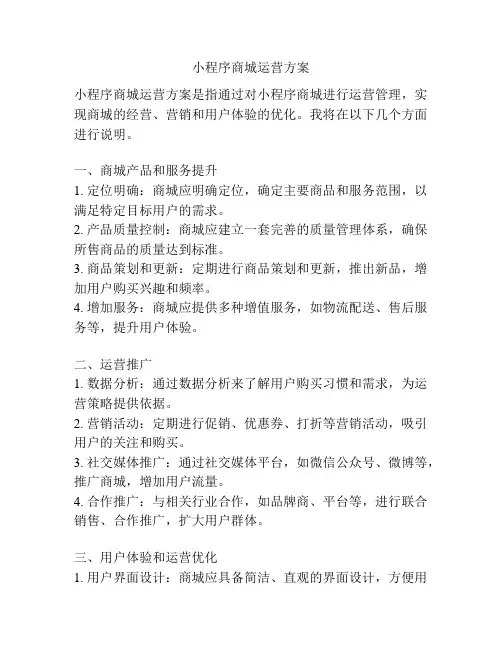 小程序商城运营方案

小程序商城运营方案是指通过对小程序商城进行运营管理，实现商城的经营、营销和用户体验的优化。我将在以下几个方面进行说明。

一、商城产品和服务提升
1. 定位明确：商城应明确定位，确定主要商品和服务范围，以满足特定目标用户的需求。
2. 产品质量控制：商城应建立一套完善的质量管理体系，确保所售商品的质量达到标准。
3. 商品策划和更新：定期进行商品策划和更新，推出新品，增加用户购买兴趣和频率。
4. 增加服务：商城应提供多种增值服务，如物流配送、售后服务等，提升用户体验。

二、运营推广
1. 数据分析：通过数据分析来了解用户购买习惯和需求，为运营策略提供依据。
2. 营销活动：定期进行促销、优惠券、打折等营销活动，吸引用户的关注和购买。
3. 社交媒体推广：通过社交媒体平台，如微信公众号、微博等，推广商城，增加用户流量。
4. 合作推广：与相关行业合作，如品牌商、平台等，进行联合销售、合作推广，扩大用户群体。

三、用户体验和运营优化
1. 用户界面设计：商城应具备简洁、直观的界面设计，方便用